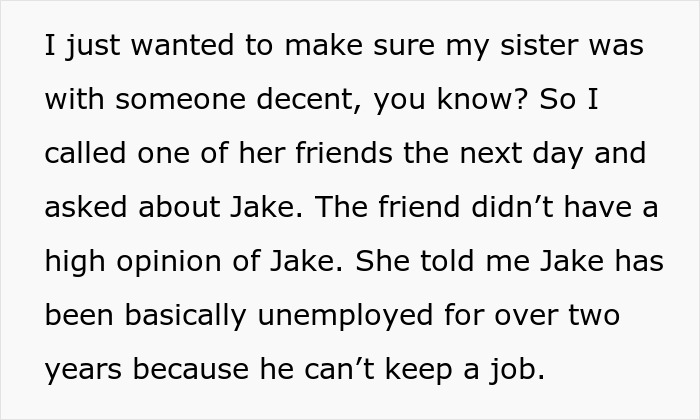 I just wanted to make sure my sister was with someone decent, you know? So I called one of her friends the next day and asked about Jake. The friend didn’t have a high opinion of Jake. She told me Jake has been basically unemployed for over two years because he can’t keep a job.